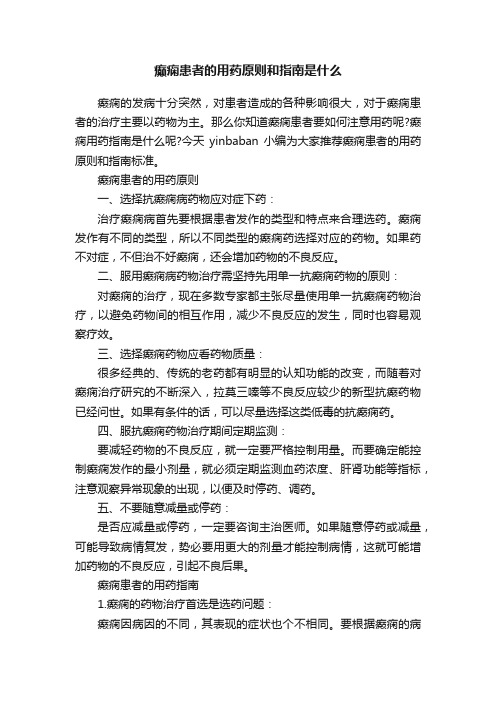 癫痫患者的用药原则和指南是什么

癫痫的发病十分突然，对患者造成的各种影响很大，对于癫痫患者的治疗主要以药物为主。那么你知道癫痫患者要如何注意用药呢?癫痫用药指南是什么呢?今天 yinbaban 小编为大家推荐癫痫患者的用药原则和指南标准。

癫痫患者的用药原则

一、选择抗癫痫病药物应对症下药：

治疗癫痫病首先要根据患者发作的类型和特点来合理选药。癫痫发作有不同的类型，所以不同类型的癫痫药选择对应的药物。如果药不对症，不但治不好癫痫，还会增加药物的不良反应。

二、服用癫痫病药物治疗需坚持先用单一抗癫痫药物的原则：

对癫痫的治疗，现在多数专家都主张尽量使用单一抗癫痫药物治疗，以避免药物间的相互作用，减少不良反应的发生，同时也容易观察疗效。

三、选择癫痫药物应看药物质量：

很多经典的、传统的老药都有明显的认知功能的改变，而随着对癫痫治疗研究的不断深入，拉莫三嗪等不良反应较少的新型抗癫药物已经问世。如果有条件的话，可以尽量选择这类低毒的抗癫痫药。

四、服抗癫痫药物治疗期间定期监测：

要减轻药物的不良反应，就一定要严格控制用量。而要确定能控制癫痫发作的最小剂量，就必须定期监测血药浓度、肝肾功能等指标，注意观察异常现象的出现，以便及时停药、调药。

五、不要随意减量或停药：

是否应减量或停药，一定要咨询主治医师。如果随意停药或减量，可能导致病情复发，势必要用更大的剂量才能控制病情，这就可能增加药物的不良反应，引起不良后果。

癫痫患者的用药指南

1.癫痫的药物治疗首选是选药问题：

癫痫因病因的不同，其表现的症状也个不相同。要根据癫痫的病